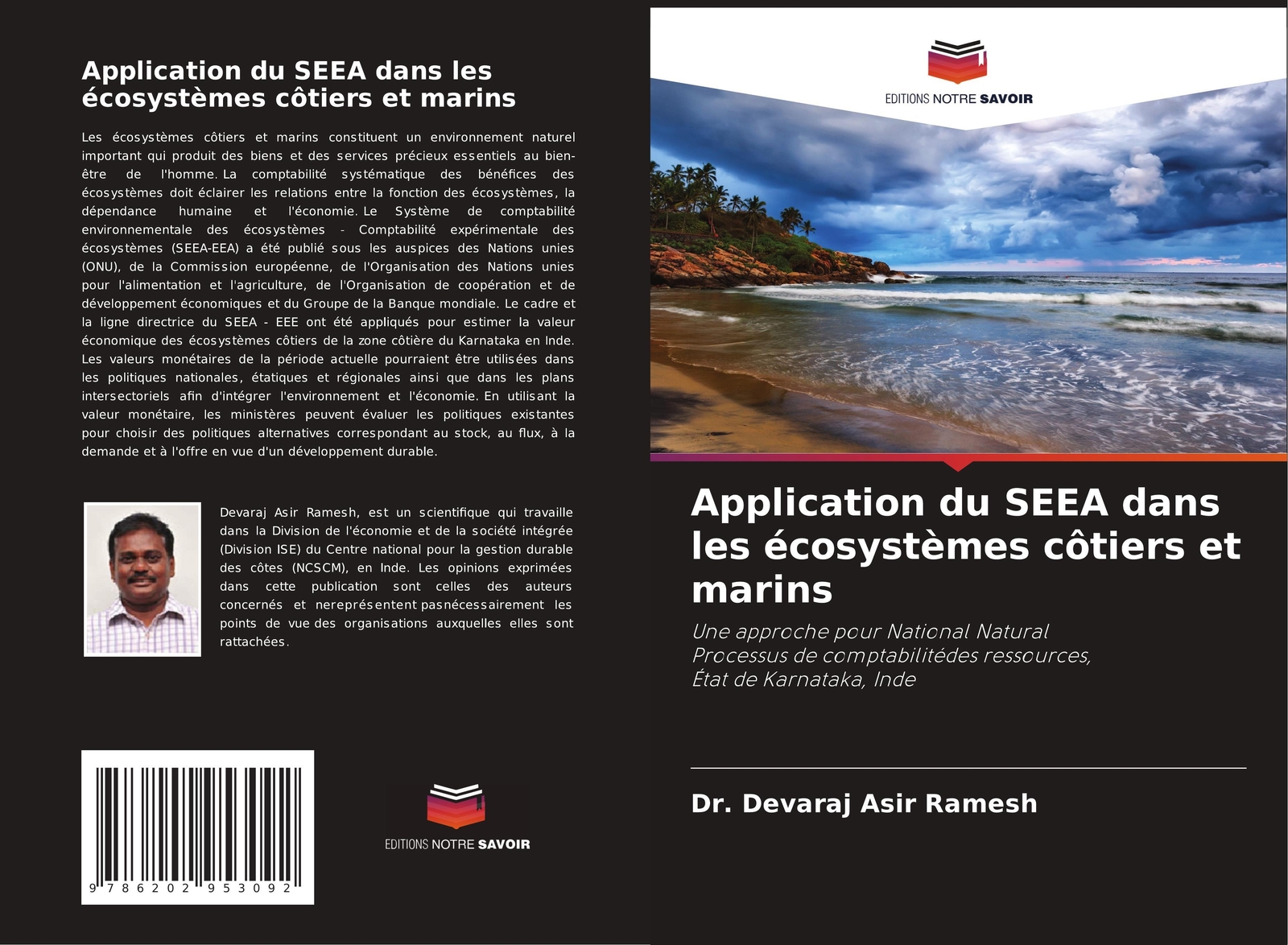 Application du SEEA dans les écosystèmes côtiers et marins

Les écosystèmes côtiers et marins constituent un environnement naturel important qui produit des biens et des services précieux essentiels au bien-être de l'homme. La comptabilité systématique des bénéfices des écosystèmes doit éclairer les relations entre la fonction des écosystèmes, la dépendance humaine et l'économie. Le Système de comptabilité environnementale des écosystèmes - Comptabilité expérimentale des écosystèmes (SEEA-EEA) a été publié sous les auspices des Nations unies (ONU), de la Commission européenne, de l'Organisation des Nations unies pour l'alimentation et l'agriculture, de l'Organisation de coopération et de développement économiques et du Groupe de la Banque mondiale. Le cadre et la ligne directrice du SEEA - EEE ont été appliqués pour estimer la valeur économique des écosystèmes côtiers de la zone côtière du Karnataka en Inde. Les valeurs monétaires de la période actuelle pourraient être utilisées dans les politiques nationales, étatiques et régionales ainsi que dans les plans intersectoriels afin d'intégrer l'environnement et l'économie. En utilisant la valeur monétaire, les ministères peuvent évaluer les politiques existantes pour choisir des politiques alternatives correspondant au stock, au flux, à la demande et à l'offre en vue d'un développement durable.

Devaraj Asir Ramesh, est un scientifique qui travaille dans la Division de l'économie et de la société intégrée (Division ISE) du Centre national pour la gestion durable des côtes (NCSCM), en Inde. Les opinions exprimées dans cette publication sont celles des auteurs concernés et nereprésentent pasnécessairement les points de vue des organisations auxquelles elles sont rattachées.

9 786202 953092

EDITIONS NOTRE SAVOIR

EDITIONS NOTRE SAVOIR

Application du SEEA dans les écosystèmes côtiers et marins

Une approche pour National Natural Processus de comptabilitédes ressources, État de Karnataka, Inde

Dr. Devaraj Asir Ramesh